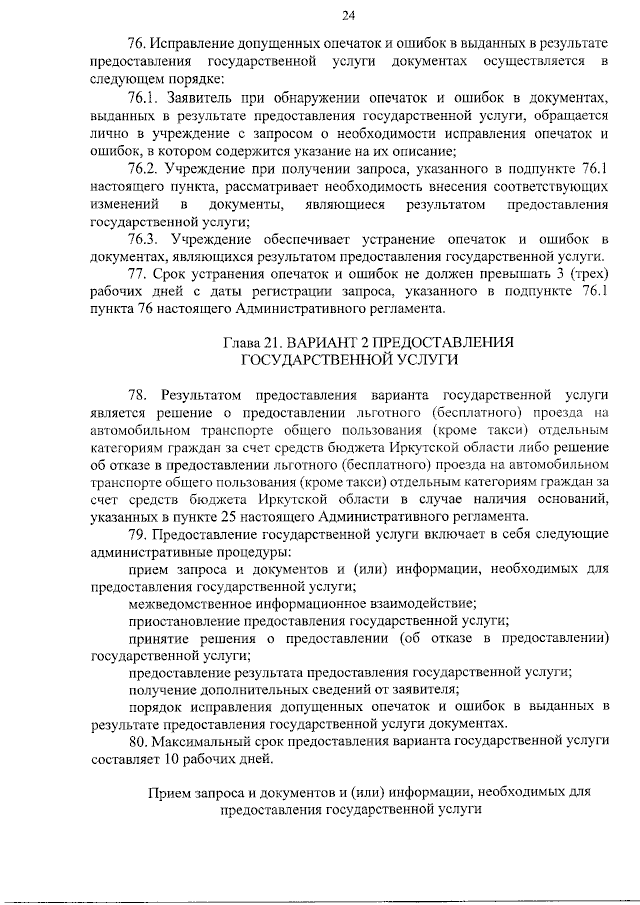 24

76. Исправление допущенных опечаток и ошибок в выданных в результате предоставления государственной услуги документах осуществляется в следующем порядке:

76.1. Заявитель при обнаружении опечаток и ошибок в документах, выданных в результате предоставления государственной услуги, обращается лично в учреждение с запросом о необходимости исправления опечаток и ошибок, в котором содержится указание на их описание;

76.2. Учреждение при получении запроса, указанного в подпункте 76.1 настоящего пункта, рассматривает необходимость внесения соответствующих изменений в документы, являющиеся результатом предоставления государственной услуги;

76.3. Учреждение обеспечивает устранение опечаток и ошибок в документах, являющихся результатом предоставления государственной услуги.

77. Срок устранения опечаток и ошибок не должен превышать 3 (трех) рабочих дней с даты регистрации запроса, указанного в подпункте 76.1 пункта 76 настоящего Административного регламента.

Глава 21. ВАРИАНТ 2 ПРЕДОСТАВЛЕНИЯ
ГОСУДАРСТВЕННОЙ УСЛУГИ

78. Результатом предоставления варианта государственной услуги является решение о предоставлении льготного (бесплатного) проезда на автомобильном транспорте общего пользования (кроме такси) отдельным категориям граждан за счет средств бюджета Иркутской области либо решение об отказе в предоставлении льготного (бесплатного) проезда на автомобильном транспорте общего пользования (кроме такси) отдельным категориям граждан за счет средств бюджета Иркутской области в случае наличия оснований, указанных в пункте 25 настоящего Административного регламента.

79. Предоставление государственной услуги включает в себя следующие административные процедуры:

прием запроса и документов и (или) информации, необходимых для предоставления государственной услуги;

межведомственное информационное взаимодействие;

приостановление предоставления государственной услуги;

принятие решения о предоставлении (об отказе в предоставлении) государственной услуги;

предоставление результата предоставления государственной услуги;

получение дополнительных сведений от заявителя;

порядок исправления допущенных опечаток и ошибок в выданных в результате предоставления государственной услуги документах.

80. Максимальный срок предоставления варианта государственной услуги составляет 10 рабочих дней.

Прием запроса и документов и (или) информации, необходимых для предоставления государственной услуги